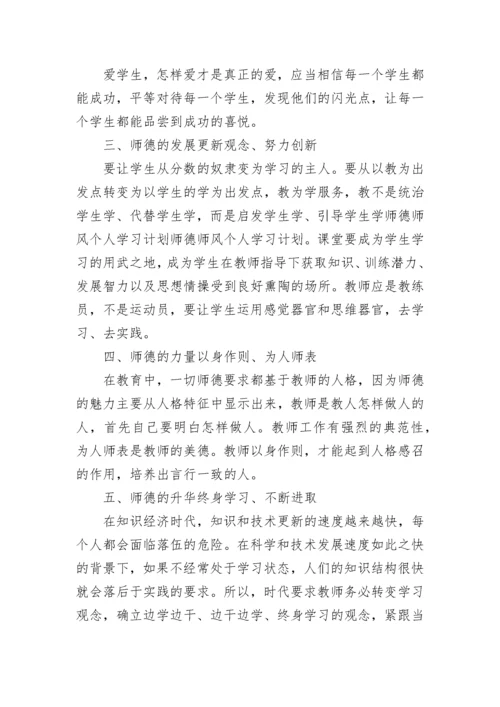 爱学生，怎样爱才是真正的爱，应当相信每一个学生都能成功，平等对待每一个学生，发现他们的闪光点，让每一个学生都能品尝到成功的喜悦。

三、师德的发展更新观念、努力创新

要让学生从分数的奴隶变为学习的主人。要从以教为出发点转变为以学生的学为出发点，教为学服务，教不是统治学生学、代替学生学，而是启发学生学、引导学生学师德师风个人学习计划师德师风个人学习计划。课堂要成为学生学习的用武之地，成为学生在教师指导下获取知识、训练潜力、发展智力以及思想情操受到良好熏陶的场所。教师应是教练员，不是运动员，要让学生运用感觉器官和思维器官，去学习、去实践。

四、师德的力量以身作则、为人师表

在教育中，一切师德要求都基于教师的人格，因为师德的魅力主要从人格特征中显示出来，教师是教人怎样做人的人，首先自己要明白怎样做人。教师工作有强烈的典范性，为人师表是教师的美德。教师以身作则，才能起到人格感召的作用，培养出言行一致的人。

五、师德的升华终身学习、不断进取

在知识经济时代，知识和技术更新的速度越来越快，每个人都会面临落伍的危险。在科学和技术发展速度如此之快的背景下，如果不经常处于学习状态，人们的知识结构很快就会落后于实践的要求。所以，时代要求教师务必转变学习观念，确立边学边干、边干边学、终身学习的观念，紧跟当